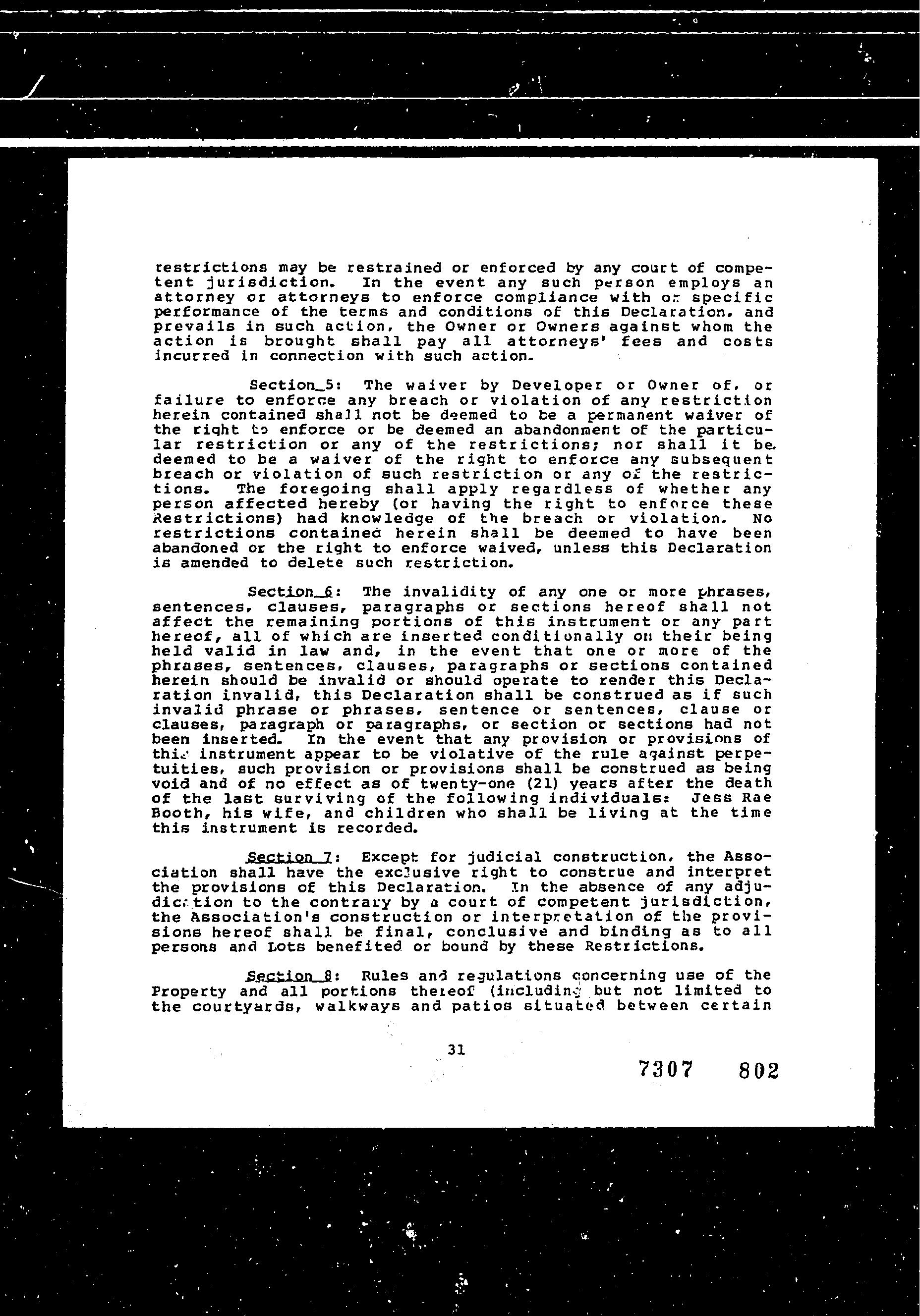 restrictions may be restrained or enforced by any court of competent jurisdiction. In the event any such person employs an attorney or attorneys to enforce compliance with or specific performance of the terms and conditions of this Declaration, and prevails in such action, the Owner or Owners against whom the action is brought shall pay all attorneys' fees and costs incurred in connection with such action.

Section 5: The waiver by Developer or Owner of, or failure to enforce any breach or violation of any restriction herein contained shall not be deemed to be a permanent waiver of the right to enforce or be deemed an abandonment of the particular restriction or any of the restrictions; nor shall it be deemed to be a waiver of the right to enforce any subsequent breach or violation of such restriction or any of the restrictions. The foregoing shall apply regardless of whether any person affected hereby (or having the right to enforce these Restrictions) had knowledge of the breach or violation. No restrictions contained herein shall be deemed to have been abandoned or the right to enforce waived, unless this Declaration is amended to delete such restriction.

Section 6: The invalidity of any one or more phrases, sentences, clauses, paragraphs or sections hereof shall not affect the remaining portions of this instrument or any part hereof, all of which are inserted conditionally on their being held valid in law and, in the event that one or more of the phrases, sentences, clauses, paragraphs or sections contained herein should be invalid or should operate to render this Declaration invalid, this Declaration shall be construed as if such invalid phrase or phrases, sentence or sentences, clause or clauses, paragraph or paragraphs, or section or sections had not been inserted. In the event that any provision or provisions of this instrument appear to be violative of the rule against perpetuities, such provision or provisions shall be construed as being void and of no effect as of twenty-one (21) years after the death of the last surviving of the following individuals: Jess Rae Booth, his wife, and children who shall be living at the time this instrument is recorded.

Section 7: Except for judicial construction, the Association shall have the exclusive right to construe and interpret the provisions of this Declaration. In the absence of any adjudication to the contrary by a court of competent jurisdiction, the Association's construction or interpretation of the provisions hereof shall be final, conclusive and binding as to all persons and Lots benefited or bound by these Restrictions.

Section 8: Rules and regulations concerning use of the Property and all portions thereof (including but not limited to the courtyards, walkways and patios situated between certain

31

7307 802